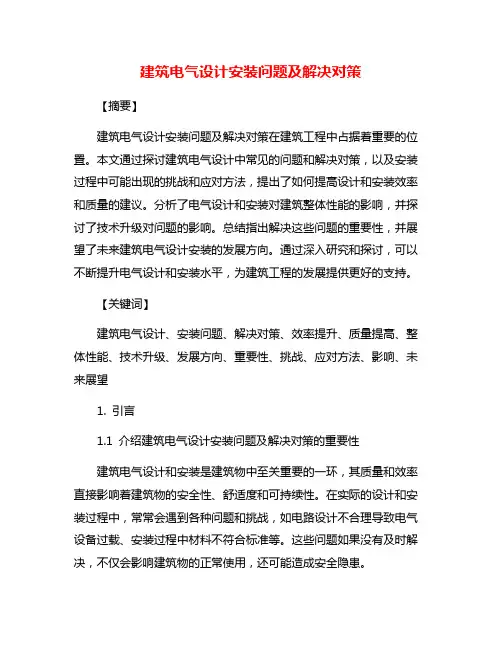 建筑电气设计安装问题及解决对策

【摘要】

建筑电气设计安装问题及解决对策在建筑工程中占据着重要的位置。本文通过探讨建筑电气设计中常见的问题和解决对策，以及安装过程中可能出现的挑战和应对方法，提出了如何提高设计和安装效率和质量的建议。分析了电气设计和安装对建筑整体性能的影响，并探讨了技术升级对问题的影响。总结指出解决这些问题的重要性，并展望了未来建筑电气设计安装的发展方向。通过深入研究和探讨，可以不断提升电气设计和安装水平，为建筑工程的发展提供更好的支持。

【关键词】

建筑电气设计、安装问题、解决对策、效率提升、质量提高、整体性能、技术升级、发展方向、重要性、挑战、应对方法、影响、未来展望

1. 引言

1.1 介绍建筑电气设计安装问题及解决对策的重要性

建筑电气设计和安装是建筑物中至关重要的一环，其质量和效率直接影响着建筑物的安全性、舒适度和可持续性。在实际的设计和安装过程中，常常会遇到各种问题和挑战，如电路设计不合理导致电气设备过载、安装过程中材料不符合标准等。这些问题如果没有及时解决，不仅会影响建筑物的正常使用，还可能造成安全隐患。